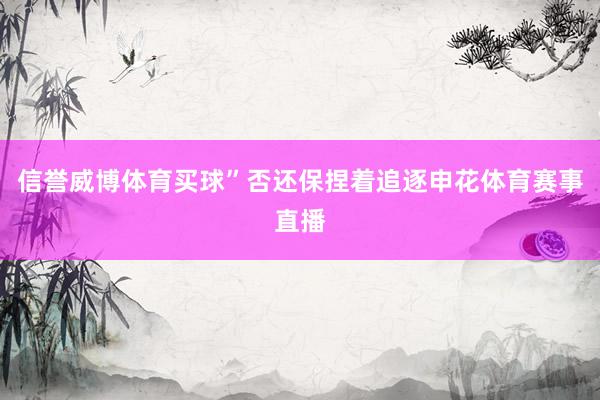 信誉威博体育买球”否还保捏着追逐申花体育赛事直播